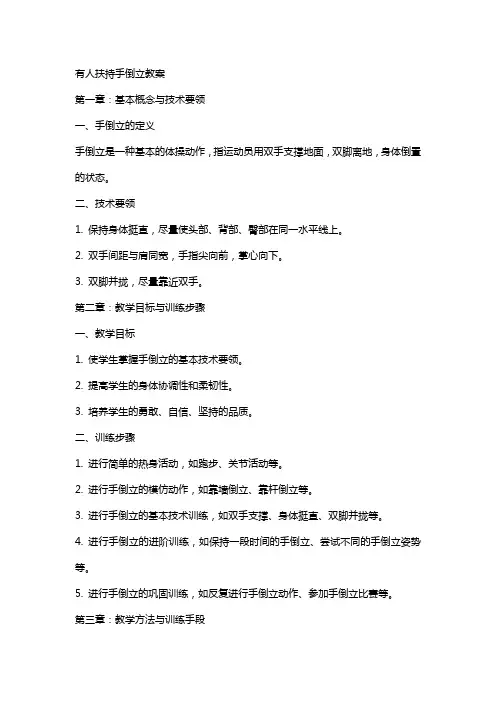 有人扶持手倒立教案

第一章：基本概念与技术要领

一、手倒立的定义

手倒立是一种基本的体操动作，指运动员用双手支撑地面，双脚离地，身体倒置的状态。

二、技术要领

1. 保持身体挺直，尽量使头部、背部、臀部在同一水平线上。

2. 双手间距与肩同宽，手指尖向前，掌心向下。

3. 双脚并拢，尽量靠近双手。

第二章：教学目标与训练步骤

一、教学目标

1. 使学生掌握手倒立的基本技术要领。

2. 提高学生的身体协调性和柔韧性。

3. 培养学生的勇敢、自信、坚持的品质。

二、训练步骤

1. 进行简单的热身活动，如跑步、关节活动等。

2. 进行手倒立的模仿动作，如靠墙倒立、靠杆倒立等。

3. 进行手倒立的基本技术训练，如双手支撑、身体挺直、双脚并拢等。

4. 进行手倒立的进阶训练，如保持一段时间的手倒立、尝试不同的手倒立姿势等。

5. 进行手倒立的巩固训练，如反复进行手倒立动作、参加手倒立比赛等。

第三章：教学方法与训练手段